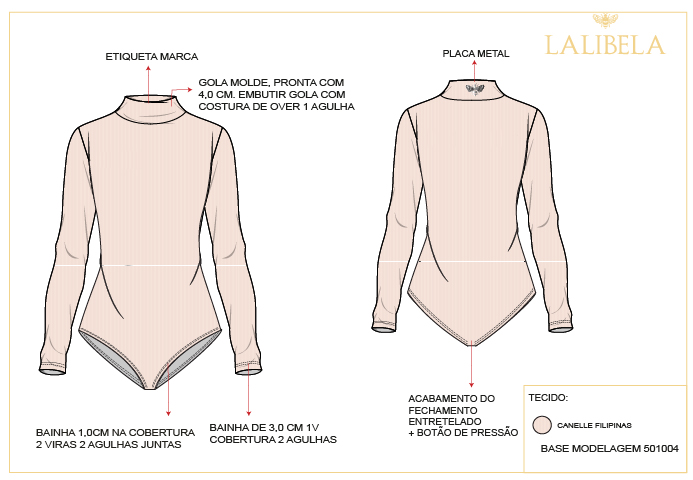 LALIBELA

ETIQUETA MARCA

GOLA MOLDE, PRONTA COM 4,0 CM. EMBUTIR GOLA COM COSTURA DE OVER 1 AGULHA

PLACA METAL

BAINHA 1,0CM NA COBERTURA 2 VIRAS 2 AGULHAS JUNTAS

BAINHA DE 3,0 CM 1V COBERTURA 2 AGULHAS

ACABAMENTO DO FECHAMENTO ENTRETELADO + BOTÃO DE PRESSÃO

TECIDO:

CANELLE FILIPINAS

BASE MODELAGEM 501004